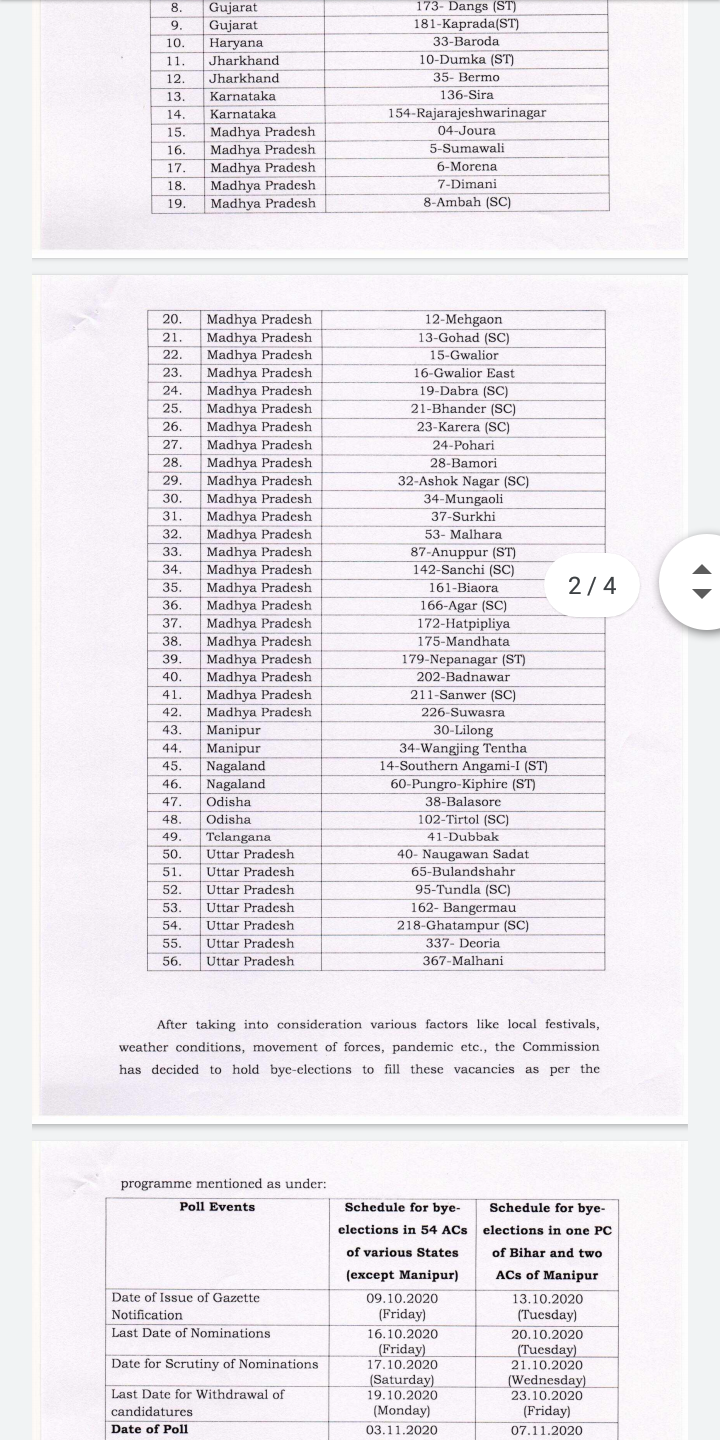 | 8. | Gujarat | 173- Dangs (ST) |
|---|---|---|
| 9. | Gujarat | 181-Kaprada(ST) |
| 10. | Haryana | 33-Baroda |
| 11. | Jharkhand | 10-Dumka (ST) |
| 12. | Jharkhand | 35- Bermo |
| 13. | Karnataka | 136-Sira |
| 14. | Karnataka | 154-Rajarajeshwarinagar |
| 15. | Madhya Pradesh | 04-Joura |
| 16. | Madhya Pradesh | 5-Sumawali |
| 17. | Madhya Pradesh | 6-Morena |
| 18. | Madhya Pradesh | 7-Dimani |
| 19. | Madhya Pradesh | 8-Ambah (SC) |

| 20. | Madhya Pradesh | 12-Mehgaon |
|---|---|---|
| 21. | Madhya Pradesh | 13-Gohad (SC) |
| 22. | Madhya Pradesh | 15-Gwalior |
| 23. | Madhya Pradesh | 16-Gwalior East |
| 24. | Madhya Pradesh | 19-Dabra (SC) |
| 25. | Madhya Pradesh | 21-Bhander (SC) |
| 26. | Madhya Pradesh | 23-Karera (SC) |
| 27. | Madhya Pradesh | 24-Pohari |
| 28. | Madhya Pradesh | 28-Bamori |
| 29. | Madhya Pradesh | 32-Ashok Nagar (SC) |
| 30. | Madhya Pradesh | 34-Mungaoli |
| 31. | Madhya Pradesh | 37-Surkhi |
| 32. | Madhya Pradesh | 53- Malhara |
| 33. | Madhya Pradesh | 87-Anuppur (ST) |
| 34. | Madhya Pradesh | 142-Sanchi (SC) |
| 35. | Madhya Pradesh | 161-Biaora |
| 36. | Madhya Pradesh | 166-Agar (SC) |
| 37. | Madhya Pradesh | 172-Hatpipliya |
| 38. | Madhya Pradesh | 175-Mandhata |
| 39. | Madhya Pradesh | 179-Nepanagar (ST) |
| 40. | Madhya Pradesh | 202-Badnawar |
| 41. | Madhya Pradesh | 211-Sanwer (SC) |
| 42. | Madhya Pradesh | 226-Suwasra |
| 43. | Manipur | 30-Lilong |
| 44. | Manipur | 34-Wangjing Tentha |
| 45. | Nagaland | 14-Southern Angami-I (ST) |
| 46. | Nagaland | 60-Pungro-Kiphire (ST) |
| 47. | Odisha | 38-Balasore |
| 48. | Odisha | 102-Tirtol (SC) |
| 49. | Telangana | 41-Dubbak |
| 50. | Uttar Pradesh | 40- Naugawan Sadat |
| 51. | Uttar Pradesh | 65-Bulandshahr |
| 52. | Uttar Pradesh | 95-Tundla (SC) |
| 53. | Uttar Pradesh | 162- Bangermau |
| 54. | Uttar Pradesh | 218-Ghatampur (SC) |
| 55. | Uttar Pradesh | 337- Deoria |
| 56. | Uttar Pradesh | 367-Malhani |

2 / 4

After taking into consideration various factors like local festivals, weather conditions, movement of forces, pandemic etc., the Commission has decided to hold bye-elections to fill these vacancies as per the

programme mentioned as under:

| Poll Events | Schedule for bye-elections in 54 ACs of various States (except Manipur) | Schedule for bye-elections in one PC of Bihar and two ACs of Manipur |
|---|---|---|
| Date of Issue of Gazette Notification | 09.10.2020 (Friday) | 13.10.2020 (Tuesday) |
| Last Date of Nominations | 16.10.2020 (Friday) | 20.10.2020 (Tuesday) |
| Date for Scrutiny of Nominations | 17.10.2020 (Saturday) | 21.10.2020 (Wednesday) |
| Last Date for Withdrawal of candidatures | 19.10.2020 (Monday) | 23.10.2020 (Friday) |
| Date of Poll | 03.11.2020 | 07.11.2020 |